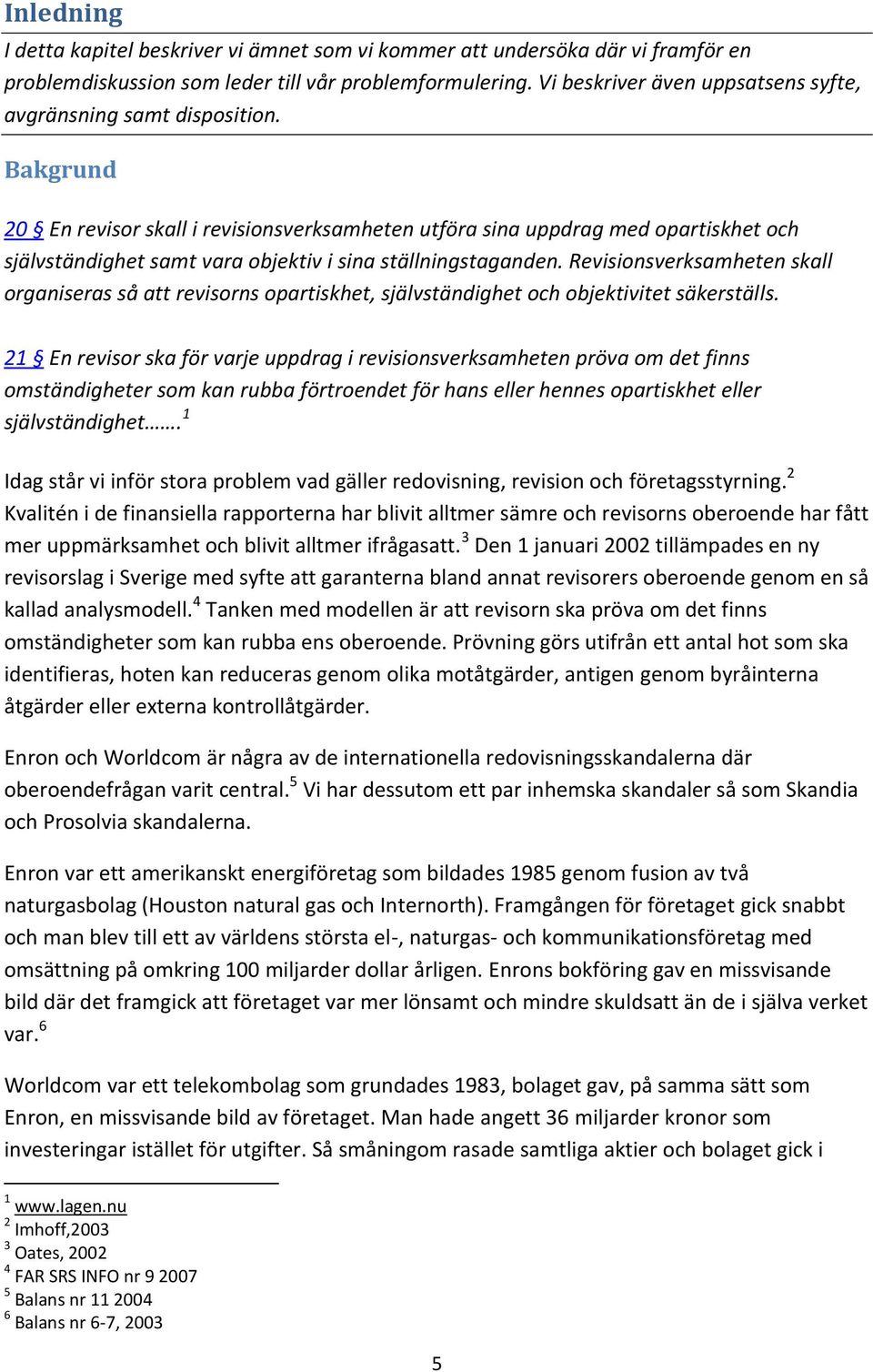 Inledning

I detta kapitel beskriver vi ämnet som vi kommer att undersöka där vi framför en problemdiskussion som leder till vår problemformulering. Vi beskriver även uppsatsens syfte, avgränsning samt disposition.

Bakgrund

20 § En revisor skall i revisionsverksamheten utföra sina uppdrag med opartiskhet och självständighet samt vara objektiv i sina ställningstaganden. Revisionsverksamheten skall organiseras så att revisorns opartiskhet, självständighet och objektivitet säkerställs.

21 § En revisor ska för varje uppdrag i revisionsverksamheten pröva om det finns omständigheter som kan rubba förtroendet för hans eller hennes opartiskhet eller självständighet…….$^1$

Idag står vi inför stora problem vad gäller redovisning, revision och företagsstyrning.$^2$ Kvalitén i de finansiella rapporterna har blivit alltmer sämre och revisorns oberoende har fått mer uppmärksamhet och blivit alltmer ifrågasatt.$^3$ Den 1 januari 2002 tillämpades en ny revisorslag i Sverige med syfte att garanterna bland annat revisorers oberoende genom en så kallad analysmodell.$^4$ Tanken med modellen är att revisorn ska pröva om det finns omständigheter som kan rubba ens oberoende. Prövning görs utifrån ett antal hot som ska identifieras, hoten kan reduceras genom olika motåtgärder, antigen genom byråinterna åtgärder eller externa kontrollåtgärder.

Enron och Worldcom är några av de internationella redovisningsskandalerna där oberoendefrågan varit central.$^5$ Vi har dessutom ett par inhemska skandaler så som Skandia och Prosolvia skandalerna.

Enron var ett amerikanskt energiföretag som bildades 1985 genom fusion av två naturgasbolag (Houston natural gas och Internorth). Framgången för företaget gick snabbt och man blev till ett av världens största el-, naturgas- och kommunikationsföretag med omsättning på omkring 100 miljarder dollar årligen. Enrons bokföring gav en missvisande bild där det framgick att företaget var mer lönsamt och mindre skuldsatt än de i själva verket var.$^6$

Worldcom var ett telekombolag som grundades 1983, bolaget gav, på samma sätt som Enron, en missvisande bild av företaget. Man hade angett 36 miljarder kronor som investeringar istället för utgifter. Så småningom rasade samtliga aktier och bolaget gick i

$^1$ www.lagen.nu
$^2$ Imhoff,2003
$^3$ Oates, 2002
$^4$ FAR SRS INFO nr 9 2007
$^5$ Balans nr 11 2004
$^6$ Balans nr 6-7, 2003

5